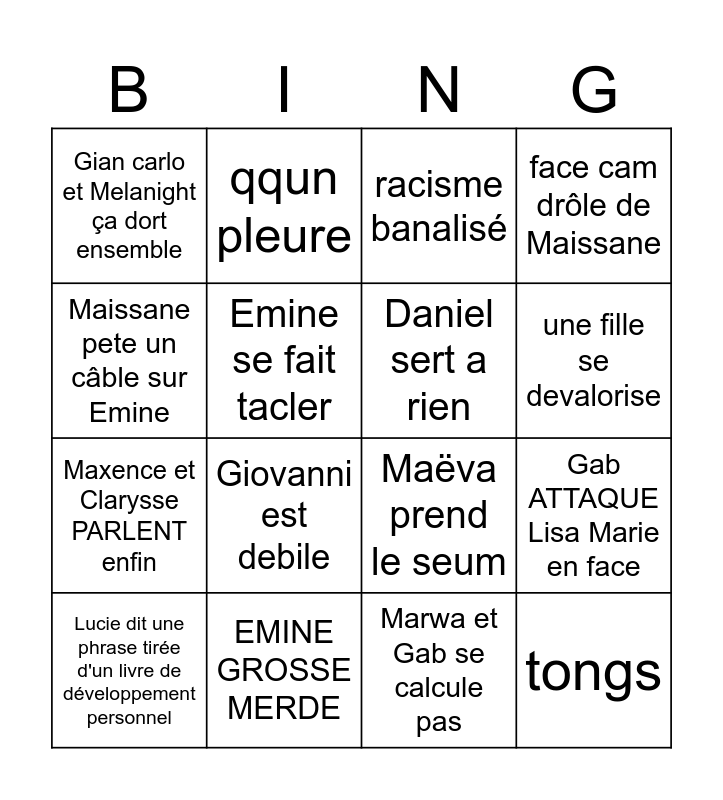 | B | I | N | G |
|---|---|---|---|
| Gian carlo et Melanight ça dort ensemble | qqun pleure | racisme banalisé | face cam drôle de Maissane |
| Maissane pete un câble sur Emine | Emine se fait tacler | Daniel sert a rien | une fille se devalorise |
| Maxence et Clarysse PARLENT enfin | Giovanni est debile | Maëva prend le seum | Gab ATTAQUE Lisa Marie en face |
| Lucie dit une phrase tirée d'un livre de développement personnel | EMINE GROSSE MERDE | Marwa et Gab se calcule pas | tongs |